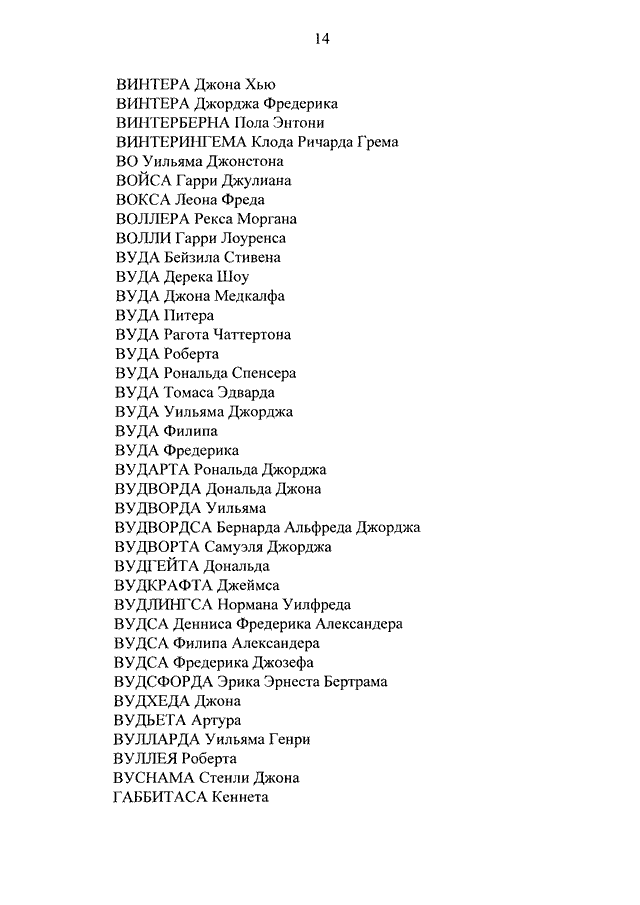 14

ВИНТЕРА Джона Хью
ВИНТЕРА Джорджа Фредерика
ВИНТЕРБЕРНА Пола Энтони
ВИНТЕРИНГЕМА Клода Ричарда Грема
ВО Уильяма Джонстона
ВОЙСА Гарри Джулиана
ВОКСА Леона Фреда
ВОЛЛЕРА Рекса Моргана
ВОЛЛИ Гарри Лоуренса
ВУДА Бейзила Стивена
ВУДА Дерека Шоу
ВУДА Джона Медкалфа
ВУДА Питера
ВУДА Рагота Чаттертона
ВУДА Роберта
ВУДА Рональда Спенсера
ВУДА Томаса Эдварда
ВУДА Уильяма Джорджа
ВУДА Филипа
ВУДА Фредерика
ВУДАРТА Рональда Джорджа
ВУДВОРДА Дональда Джона
ВУДВОРДА Уильяма
ВУДВОРДСА Бернарда Альфреда Джорджа
ВУДВОРТА Самуэля Джорджа
ВУДГЕЙТА Дональда
ВУДКРАФТА Джеймса
ВУДЛИНГСА Нормана Уилфреда
ВУДСА Денниса Фредерика Александера
ВУДСА Филипа Александера
ВУДСА Фредерика Джозефа
ВУДСФОРДА Эрика Эрнеста Бертрама
ВУДХЕДА Джона
ВУДЬЕТА Артура
ВУЛЛАРДА Уильяма Генри
ВУЛЛЕЯ Роберта
ВУСНАМА Стенли Джона
ГАББИТАСА Кеннета